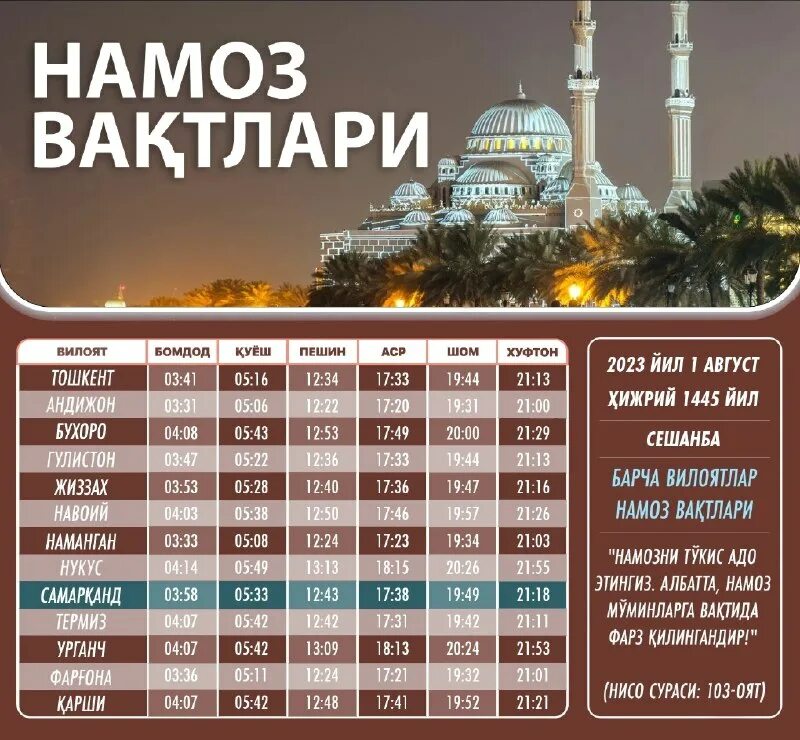 НАМОЗ ВАҚТЛАРИ

| ВИЛОЯТ | БОМДОД | ҚУЁШ | ПЕШИН | АСР | ШОМ | ХУФТОН |
|---|---|---|---|---|---|---|
| ТОШКЕНТ | 03:41 | 05:16 | 12:34 | 17:33 | 19:44 | 21:13 |
| АНДИЖОН | 03:31 | 05:06 | 12:22 | 17:20 | 19:31 | 21:00 |
| БУХОРО | 04:08 | 05:43 | 12:53 | 17:49 | 20:00 | 21:29 |
| ГУЛИСТОН | 03:47 | 05:22 | 12:36 | 17:33 | 19:44 | 21:13 |
| ЖИЗЗАХ | 03:53 | 05:28 | 12:40 | 17:36 | 19:47 | 21:16 |
| НАВОИЙ | 04:03 | 05:38 | 12:50 | 17:46 | 19:57 | 21:26 |
| НАМАНГАН | 03:33 | 05:08 | 12:24 | 17:23 | 19:34 | 21:03 |
| НУКУС | 04:14 | 05:49 | 13:13 | 18:15 | 20:26 | 21:55 |
| САМАРҚАНД | 03:58 | 05:33 | 12:43 | 17:38 | 19:49 | 21:18 |
| ТЕРМИЗ | 04:07 | 05:42 | 12:42 | 17:31 | 19:42 | 21:11 |
| УРГАНЧ | 04:07 | 05:42 | 13:09 | 18:13 | 20:24 | 21:53 |
| ФАРҒОНА | 03:36 | 05:11 | 12:24 | 17:21 | 19:32 | 21:01 |
| ҚАРШИ | 04:07 | 05:42 | 12:48 | 17:41 | 19:52 | 21:21 |

2023 ЙИЛ 1 АВГУСТ
ҲИЖРИЙ 1445 ЙИЛ

СЕШАНБА

БАРЧА ВИЛОЯТЛАР НАМОЗ ВАҚТЛАРИ

"НАМОЗНИ ТЎКИС АДО ЭТИНГИЗ. АЛБАТТА, НАМОЗ МЎМИНЛАРГА ВАҚТИДА ФАРЗ ҚИЛИНГАНДИР!"

(НИСО СУРАСИ: 103-ОЯТ)